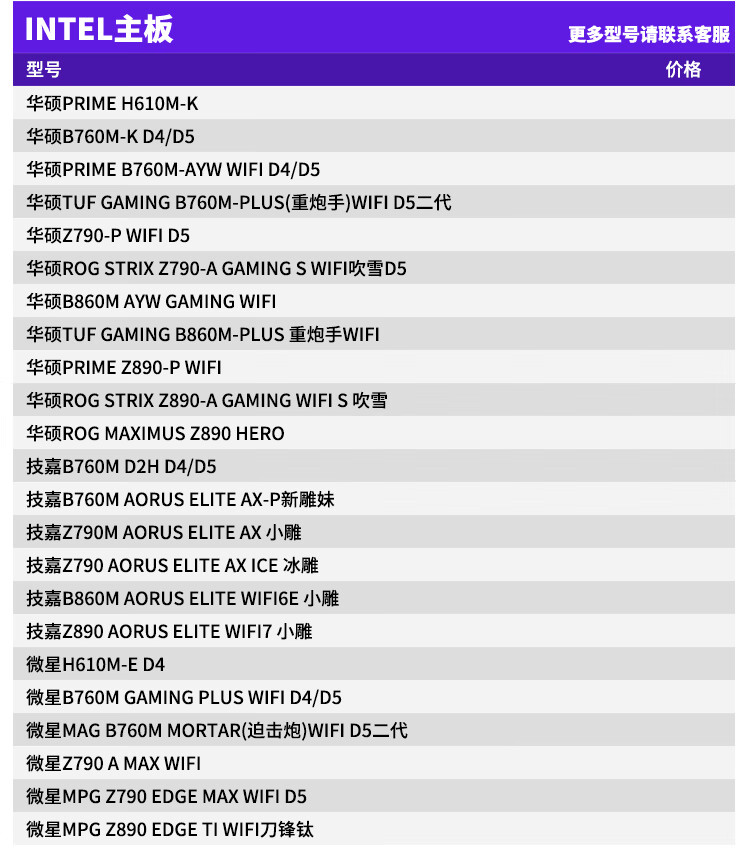 INTEL主板 更多型号请联系客服

| 型号 | 价格 |
|---|---|
| 华硕PRIME H610M-K | |
| 华硕B760M-K D4/D5 | |
| 华硕PRIME B760M-AYW WIFI D4/D5 | |
| 华硕TUF GAMING B760M-PLUS(重炮手)WIFI D5二代 | |
| 华硕Z790-P WIFI D5 | |
| 华硕ROG STRIX Z790-A GAMING S WIFI吹雪D5 | |
| 华硕B860M AYW GAMING WIFI | |
| 华硕TUF GAMING B860M-PLUS 重炮手WIFI | |
| 华硕PRIME Z890-P WIFI | |
| 华硕ROG STRIX Z890-A GAMING WIFI S 吹雪 | |
| 华硕ROG MAXIMUS Z890 HERO | |
| 技嘉B760M D2H D4/D5 | |
| 技嘉B760M AORUS ELITE AX-P新雕妹 | |
| 技嘉Z790M AORUS ELITE AX 小雕 | |
| 技嘉Z790 AORUS ELITE AX ICE 冰雕 | |
| 技嘉B860M AORUS ELITE WIFI6E 小雕 | |
| 技嘉Z890 AORUS ELITE WIFI7 小雕 | |
| 微星H610M-E D4 | |
| 微星B760M GAMING PLUS WIFI D4/D5 | |
| 微星MAG B760M MORTAR(迫击炮)WIFI D5二代 | |
| 微星Z790 A MAX WIFI | |
| 微星MPG Z790 EDGE MAX WIFI D5 | |
| 微星MPG Z890 EDGE TI WIFI刀锋钛 | |